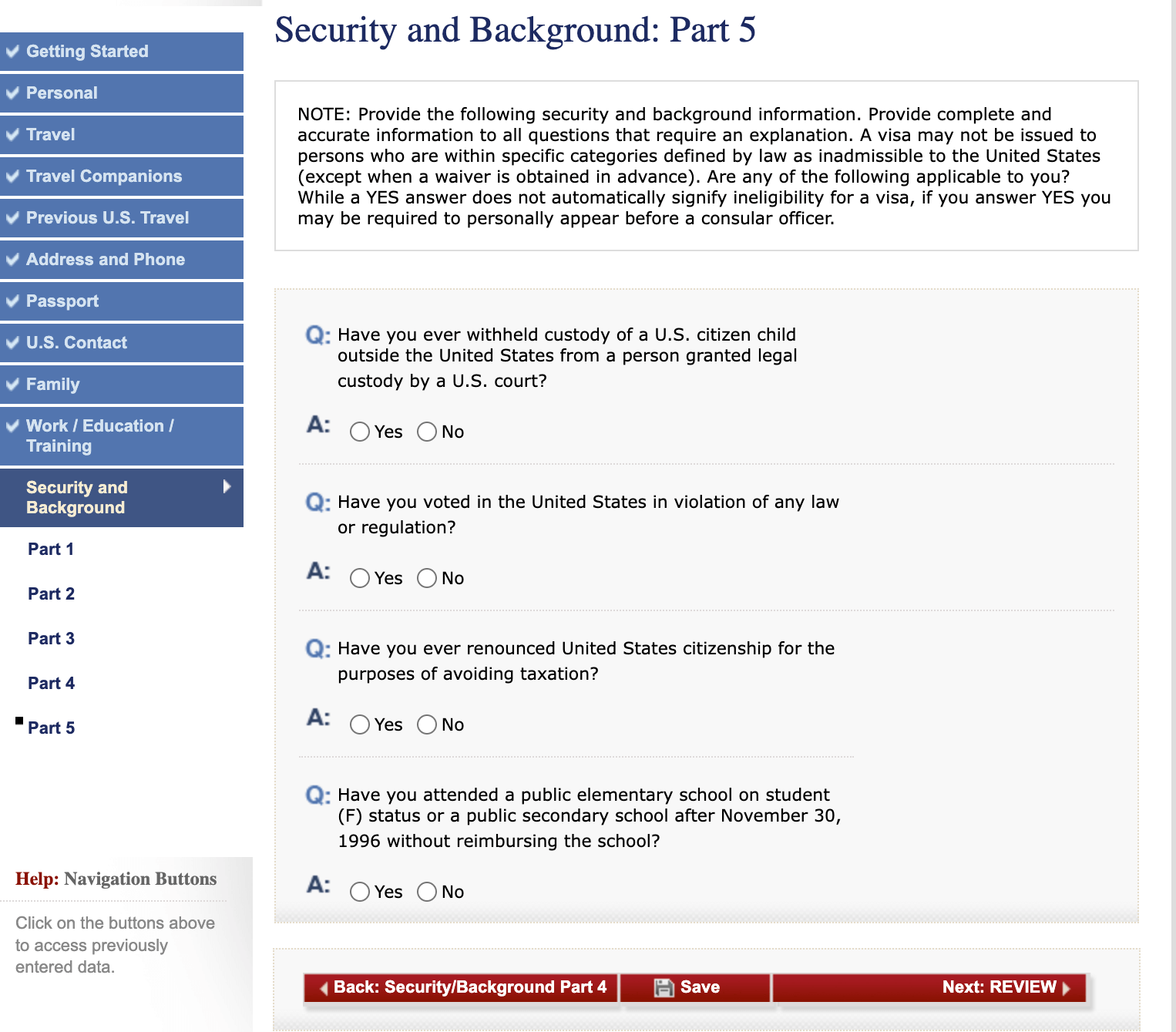 Getting Started
Personal
Travel
Travel Companions
Previous U.S. Travel
Address and Phone
Passport
U.S. Contact
Family
Work / Education / Training
Security and Background
Part 1
Part 2
Part 3
Part 4
Part 5

Help: Navigation Buttons

Click on the buttons above to access previously entered data.

Security and Background: Part 5

NOTE: Provide the following security and background information. Provide complete and accurate information to all questions that require an explanation. A visa may not be issued to persons who are within specific categories defined by law as inadmissible to the United States (except when a waiver is obtained in advance). Are any of the following applicable to you? While a YES answer does not automatically signify ineligibility for a visa, if you answer YES you may be required to personally appear before a consular officer.

Q: Have you ever withheld custody of a U.S. citizen child outside the United States from a person granted legal custody by a U.S. court?

A: Yes No

Q: Have you voted in the United States in violation of any law or regulation?

A: Yes No

Q: Have you ever renounced United States citizenship for the purposes of avoiding taxation?

A: Yes No

Q: Have you attended a public elementary school on student (F) status or a public secondary school after November 30, 1996 without reimbursing the school?

A: Yes No

Back: Security/Background Part 4 Save Next: REVIEW